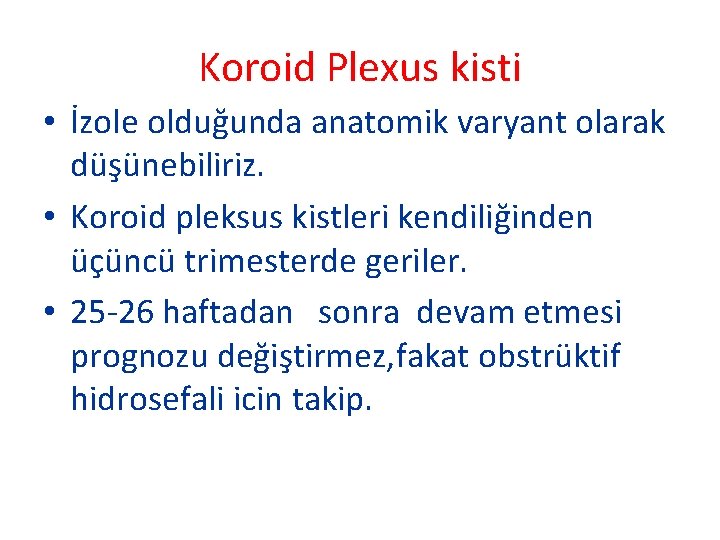 Koroid Plexus kisti

• İzole olduğunda anatomik varyant olarak düşünebiliriz.

• Koroid pleksus kistleri kendiliğinden üçüncü trimesterde geriler.

• 25-26 haftadan sonra devam etmesi prognozu değiştirmez,fakat obstrüktif hidrosefali icin takip.